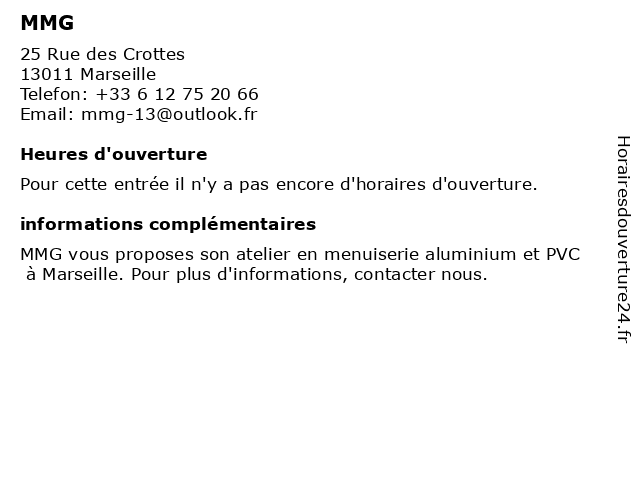 MMG

25 Rue des Crottes
13011 Marseille
Telefon: +33 6 12 75 20 66
Email: mmg-13@outlook.fr

Heures d'ouverture

Pour cette entrée il n'y a pas encore d'horaires d'ouverture.

informations complémentaires

MMG vous proposes son atelier en menuiserie aluminium et PVC à Marseille. Pour plus d'informations, contacter nous.

Horairesdouverture24.fr